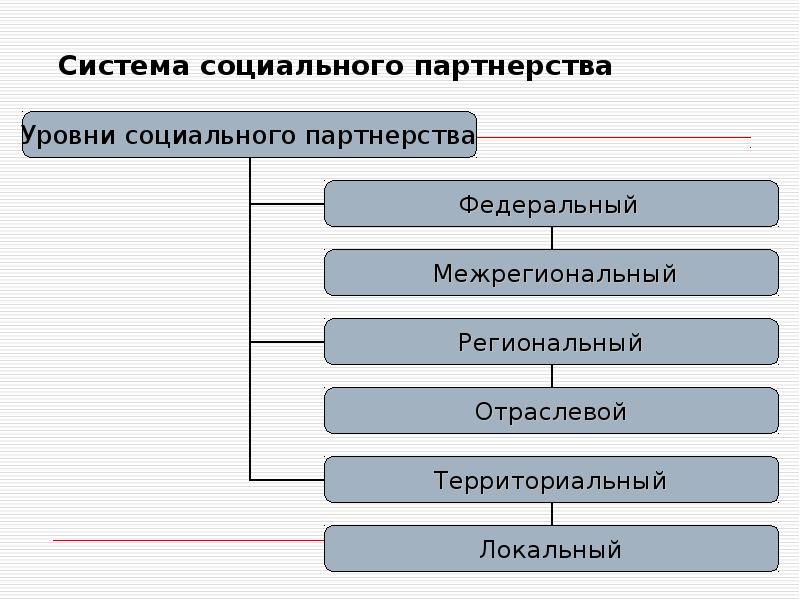 Система социального партнерства

Уровни социального партнерства

Федеральный

Межрегиональный

Региональный

Отраслевой

Территориальный

Локальный